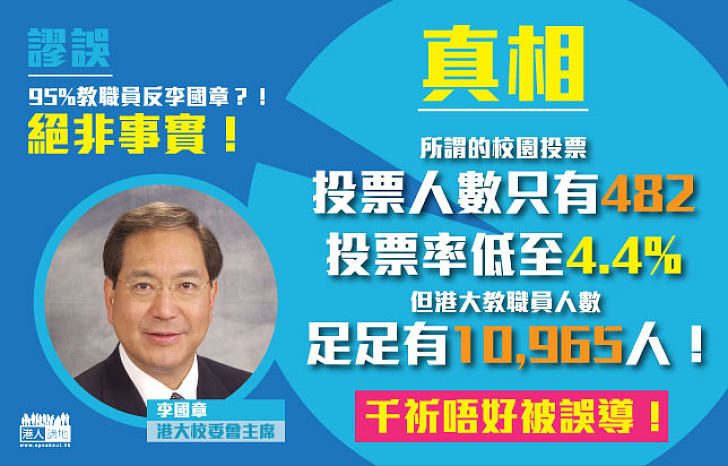 謬誤

95%教職員反李國章？！

絕非事實！

李國章
港大校委會主席

港人講地
www.speakout.hk

真相

所謂的校園投票

投票人數只有482

投票率低至4.4%

但港大教職員人數

足足有10,965人！

千祈唔好被誤導！